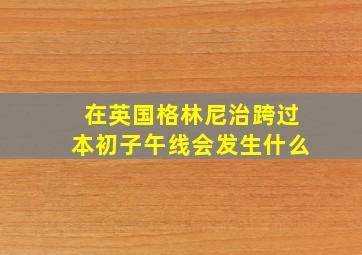 在英国格林尼治跨过本初子午线会发生什么